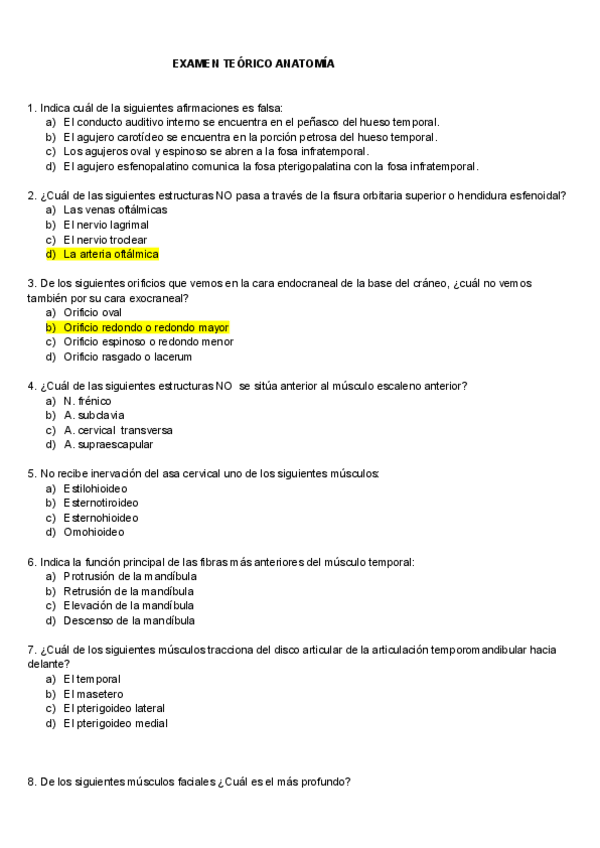 EXAMEN TEÓRICO ANATOMÍA

1. Indica cuál de la siguientes afirmaciones es falsa:
a) El conducto auditivo interno se encuentra en el peñasco del hueso temporal.
b) El agujero carotídeo se encuentra en la porción petrosa del hueso temporal.
c) Los agujeros oval y espinoso se abren a la fosa infratemporal.
d) El agujero esfenopalatino comunica la fosa pterigopalatina con la fosa infratemporal.

2. ¿Cuál de las siguientes estructuras NO pasa a través de la fisura orbitaria superior o hendidura esfenoidal?
a) Las venas oftálmicas
b) El nervio lagrimal
c) El nervio troclear
d) La arteria oftálmica

3. De los siguientes orificios que vemos en la cara endocraneal de la base del cráneo, ¿cuál no vemos también por su cara exocraneal?
a) Orificio oval
b) Orificio redondo o redondo mayor
c) Orificio espinoso o redondo menor
d) Orificio rasgado o lacerum

4. ¿Cuál de las siguientes estructuras NO se sitúa anterior al músculo escaleno anterior?
a) N. frénico
b) A. subclavia
c) A. cervical transversa
d) A. supraescapular

5. No recibe inervación del asa cervical uno de los siguientes músculos:
a) Estilohioideo
b) Esternotiroideo
c) Esternohioideo
d) Omohioideo

6. Indica la función principal de las fibras más anteriores del músculo temporal:
a) Protrusión de la mandíbula
b) Retrusión de la mandíbula
c) Elevación de la mandíbula
d) Descenso de la mandíbula

7. ¿Cuál de los siguientes músculos tracciona del disco articular de la articulación temporomandibular hacia delante?
a) El temporal
b) El masetero
c) El pterigoideo lateral
d) El pterigoideo medial

8. De los siguientes músculos faciales ¿Cuál es el más profundo?